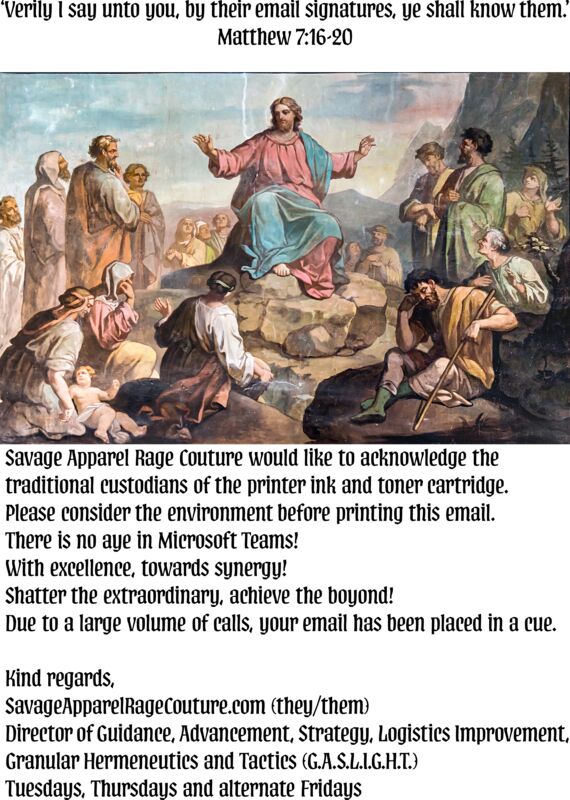 'Verily I say unto you, by their email signatures, ye shall know them.'
Matthew 7:16-20

Savage Apparel Rage Couture would like to acknowledge the traditional custodians of the printer ink and toner cartridge.
Please consider the environment before printing this email.
There is no aye in Microsoft Teams!
With excellence, towards synergy!
Shatter the extraordinary, achieve the boyond!
Due to a large volume of calls, your email has been placed in a cue.

Kind regards,
SavageApparelRageCouture.com (they/them)
Director of Guidance, Advancement, Strategy, Logistics Improvement, Granular Hermeneutics and Tactics (G.A.S.L.I.G.H.T.)
Tuesdays, Thursdays and alternate Fridays